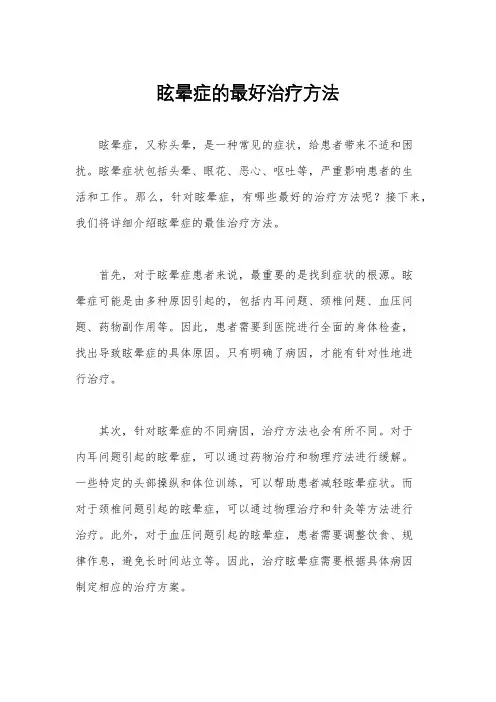 眩晕症的最好治疗方法

眩晕症，又称头晕，是一种常见的症状，给患者带来不适和困扰。眩晕症状包括头晕、眼花、恶心、呕吐等，严重影响患者的生活和工作。那么，针对眩晕症，有哪些最好的治疗方法呢？接下来，我们将详细介绍眩晕症的最佳治疗方法。

首先，对于眩晕症患者来说，最重要的是找到症状的根源。眩晕症可能是由多种原因引起的，包括内耳问题、颈椎问题、血压问题、药物副作用等。因此，患者需要到医院进行全面的身体检查，找出导致眩晕症的具体原因。只有明确了病因，才能有针对性地进行治疗。

其次，针对眩晕症的不同病因，治疗方法也会有所不同。对于内耳问题引起的眩晕症，可以通过药物治疗和物理疗法进行缓解。一些特定的头部操纵和体位训练，可以帮助患者减轻眩晕症状。而对于颈椎问题引起的眩晕症，可以通过物理治疗和针灸等方法进行治疗。此外，对于血压问题引起的眩晕症，患者需要调整饮食、规律作息，避免长时间站立等。因此，治疗眩晕症需要根据具体病因制定相应的治疗方案。